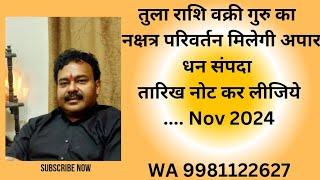 तुला राशि वक्री गुरु का नक्षत्र परिवर्तन मिलेगी अपार धन संपदा
तारिख नोट कर लीजिये
.... Nov 2024

SUBSCRIBE NOW

WA 9981122627